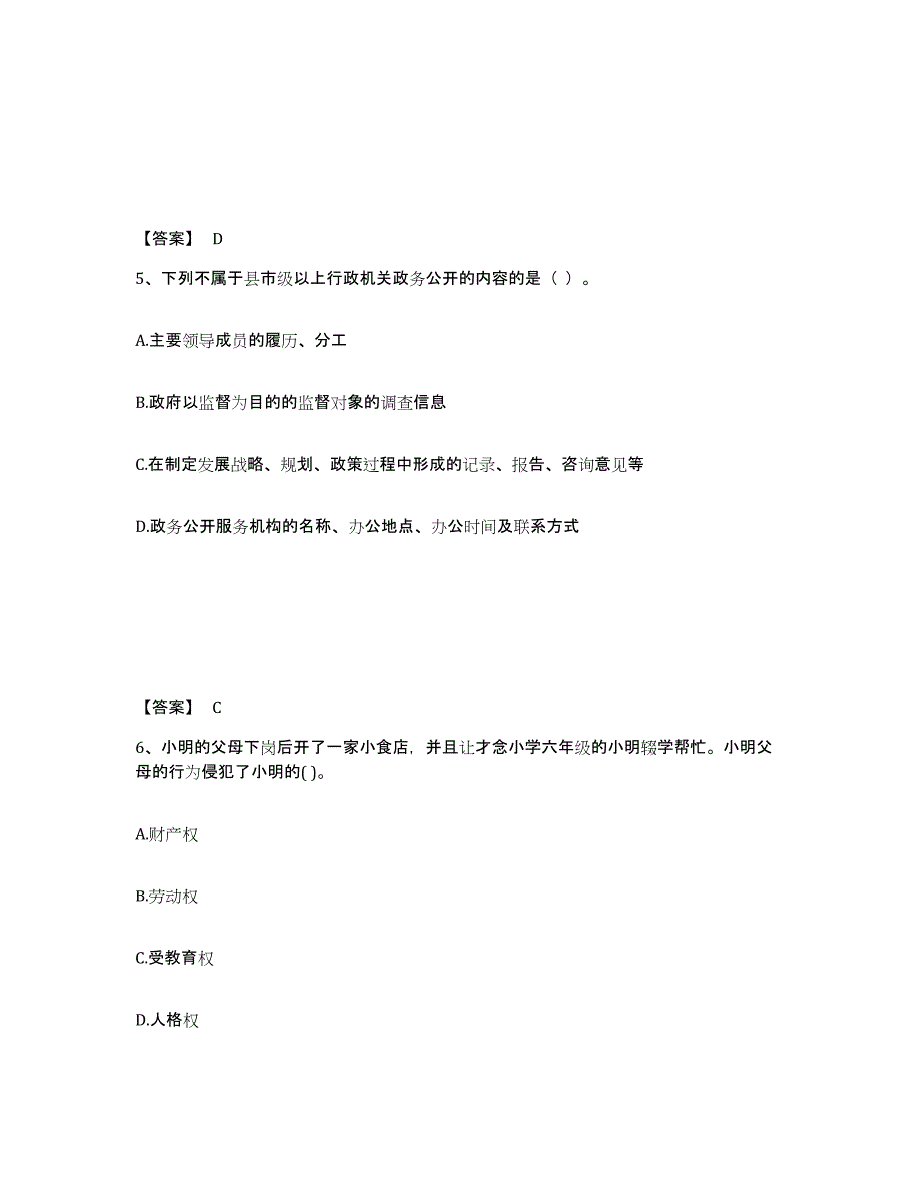 【答案】 D

5、下列不属于县市级以上行政机关政务公开的内容的是（ ）。

A.主要领导成员的履历、分工

B.政府以监督为目的的监督对象的调查信息

C.在制定发展战略、规划、政策过程中形成的记录、报告、咨询意见等

D.政务公开服务机构的名称、办公地点、办公时间及联系方式

【答案】 C

6、小明的父母下岗后开了一家小食店，并且让才念小学六年级的小明辍学帮忙。小明父母的行为侵犯了小明的( )。

A.财产权

B.劳动权

C.受教育权

D.人格权